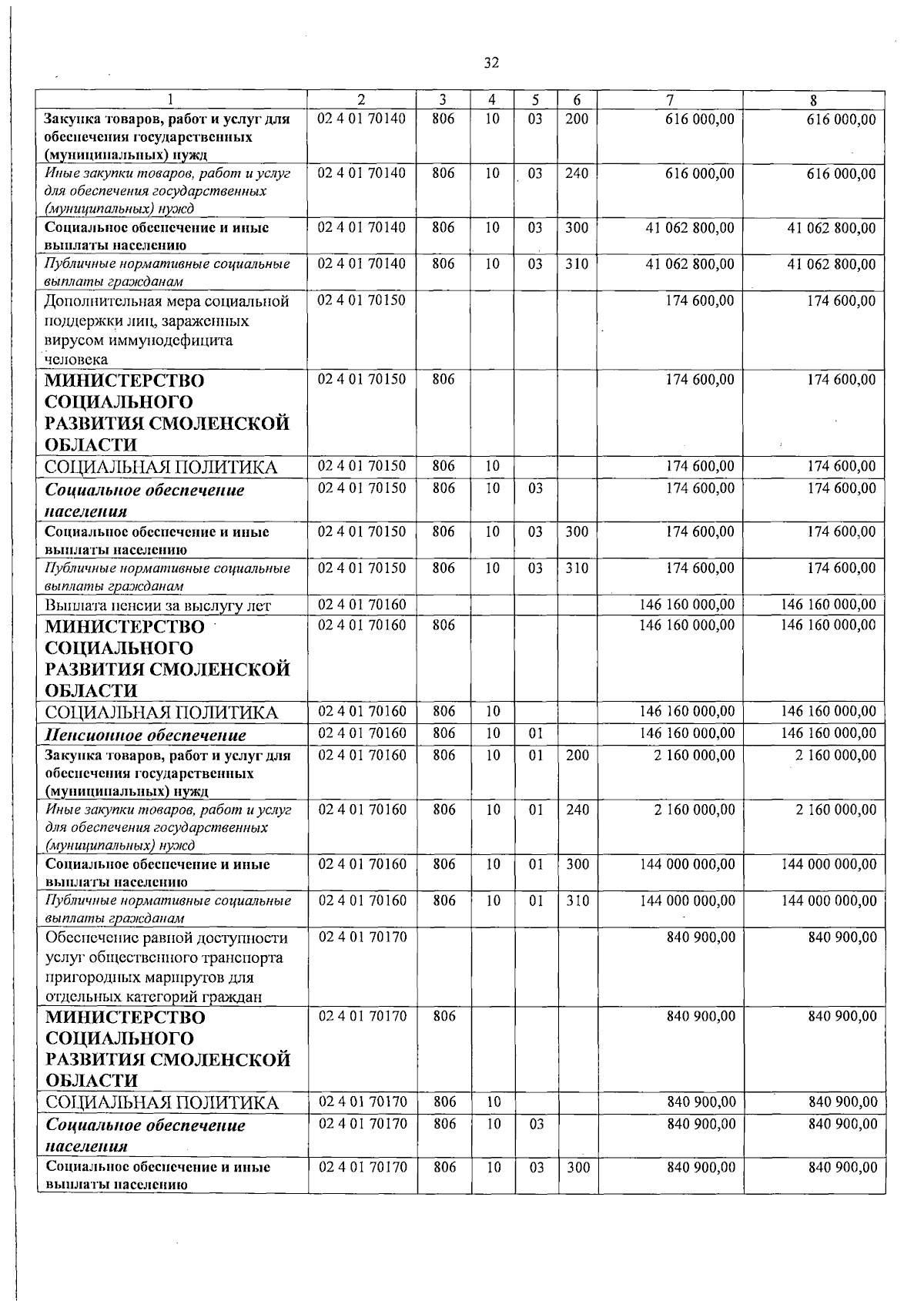 32

| 1 | 2 | 3 | 4 | 5 | 6 | 7 | 8 |
|---|---|---|---|---|---|---|---|
| Закупка товаров, работ и услуг для обеспечения государственных (муниципальных) нужд | 02 4 01 70140 | 806 | 10 | 03 | 200 | 616 000,00 | 616 000,00 |
| Иные закупки товаров, работ и услуг для обеспечения государственных (муниципальных) нужд | 02 4 01 70140 | 806 | 10 | 03 | 240 | 616 000,00 | 616 000,00 |
| Социальное обеспечение и иные выплаты населению | 02 4 01 70140 | 806 | 10 | 03 | 300 | 41 062 800,00 | 41 062 800,00 |
| Публичные нормативные социальные выплаты гражданам | 02 4 01 70140 | 806 | 10 | 03 | 310 | 41 062 800,00 | 41 062 800,00 |
| Дополнительная мера социальной поддержки лиц, зараженных вирусом иммунодефицита человека | 02 4 01 70150 | | | | | 174 600,00 | 174 600,00 |
| МИНИСТЕРСТВО СОЦИАЛЬНОГО РАЗВИТИЯ СМОЛЕНСКОЙ ОБЛАСТИ | 02 4 01 70150 | 806 | | | | 174 600,00 | 174 600,00 |
| СОЦИАЛЬНАЯ ПОЛИТИКА | 02 4 01 70150 | 806 | 10 | | | 174 600,00 | 174 600,00 |
| Социальное обеспечение населения | 02 4 01 70150 | 806 | 10 | 03 | | 174 600,00 | 174 600,00 |
| Социальное обеспечение и иные выплаты населению | 02 4 01 70150 | 806 | 10 | 03 | 300 | 174 600,00 | 174 600,00 |
| Публичные нормативные социальные выплаты гражданам | 02 4 01 70150 | 806 | 10 | 03 | 310 | 174 600,00 | 174 600,00 |
| Выплата пенсии за выслугу лет | 02 4 01 70160 | | | | | 146 160 000,00 | 146 160 000,00 |
| МИНИСТЕРСТВО СОЦИАЛЬНОГО РАЗВИТИЯ СМОЛЕНСКОЙ ОБЛАСТИ | 02 4 01 70160 | 806 | | | | 146 160 000,00 | 146 160 000,00 |
| СОЦИАЛЬНАЯ ПОЛИТИКА | 02 4 01 70160 | 806 | 10 | | | 146 160 000,00 | 146 160 000,00 |
| Пенсионное обеспечение | 02 4 01 70160 | 806 | 10 | 01 | | 146 160 000,00 | 146 160 000,00 |
| Закупка товаров, работ и услуг для обеспечения государственных (муниципальных) нужд | 02 4 01 70160 | 806 | 10 | 01 | 200 | 2 160 000,00 | 2 160 000,00 |
| Иные закупки товаров, работ и услуг для обеспечения государственных (муниципальных) нужд | 02 4 01 70160 | 806 | 10 | 01 | 240 | 2 160 000,00 | 2 160 000,00 |
| Социальное обеспечение и иные выплаты населению | 02 4 01 70160 | 806 | 10 | 01 | 300 | 144 000 000,00 | 144 000 000,00 |
| Публичные нормативные социальные выплаты гражданам | 02 4 01 70160 | 806 | 10 | 01 | 310 | 144 000 000,00 | 144 000 000,00 |
| Обеспечение равной доступности услуг общественного транспорта пригородных маршрутов для отдельных категорий граждан | 02 4 01 70170 | | | | | 840 900,00 | 840 900,00 |
| МИНИСТЕРСТВО СОЦИАЛЬНОГО РАЗВИТИЯ СМОЛЕНСКОЙ ОБЛАСТИ | 02 4 01 70170 | 806 | | | | 840 900,00 | 840 900,00 |
| СОЦИАЛЬНАЯ ПОЛИТИКА | 02 4 01 70170 | 806 | 10 | | | 840 900,00 | 840 900,00 |
| Социальное обеспечение населения | 02 4 01 70170 | 806 | 10 | 03 | | 840 900,00 | 840 900,00 |
| Социальное обеспечение и иные выплаты населению | 02 4 01 70170 | 806 | 10 | 03 | 300 | 840 900,00 | 840 900,00 |